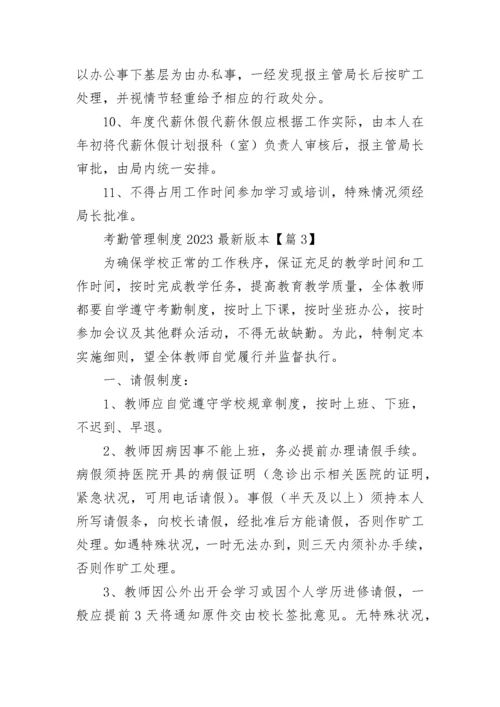 以办公事下基层为由办私事，一经发现报主管局长后按旷工处理，并视情节轻重给予相应的行政处分。

10、年度代薪休假代薪休假应根据工作实际，由本人在年初将代薪休假计划报科（室）负责人审核后，报主管局长审批，由局内统一安排。

11、不得占用工作时间参加学习或培训，特殊情况须经局长批准。

考勤管理制度 2023 最新版本【篇 3】

为确保学校正常的工作秩序，保证充足的教学时间和工作时间，按时完成教学任务，提高教育教学质量，全体教师都要自学遵守考勤制度，按时上下课，按时坐班办公，按时参加会议及其他群众活动，不得无故缺勤。为此，特制定本实施细则，望全体教师自觉履行并监督执行。

一、请假制度：

1、教师应自觉遵守学校规章制度，按时上班、下班，不迟到、早退。

2、教师因病因事不能上班，务必提前办理请假手续。病假须持医院开具的病假证明（急诊出示相关医院的证明，紧急状况，可用电话请假）。事假（半天及以上）须持本人所写请假条，向校长请假，经批准后方能请假，否则作旷工处理。如遇特殊状况，一时无法办到，则三天内须补办手续，否则作旷工处理。

3、教师因公外出开会学习或因个人学历进修请假，一般应提前 3 天将通知原件交由校长签批意见。无特殊状况，